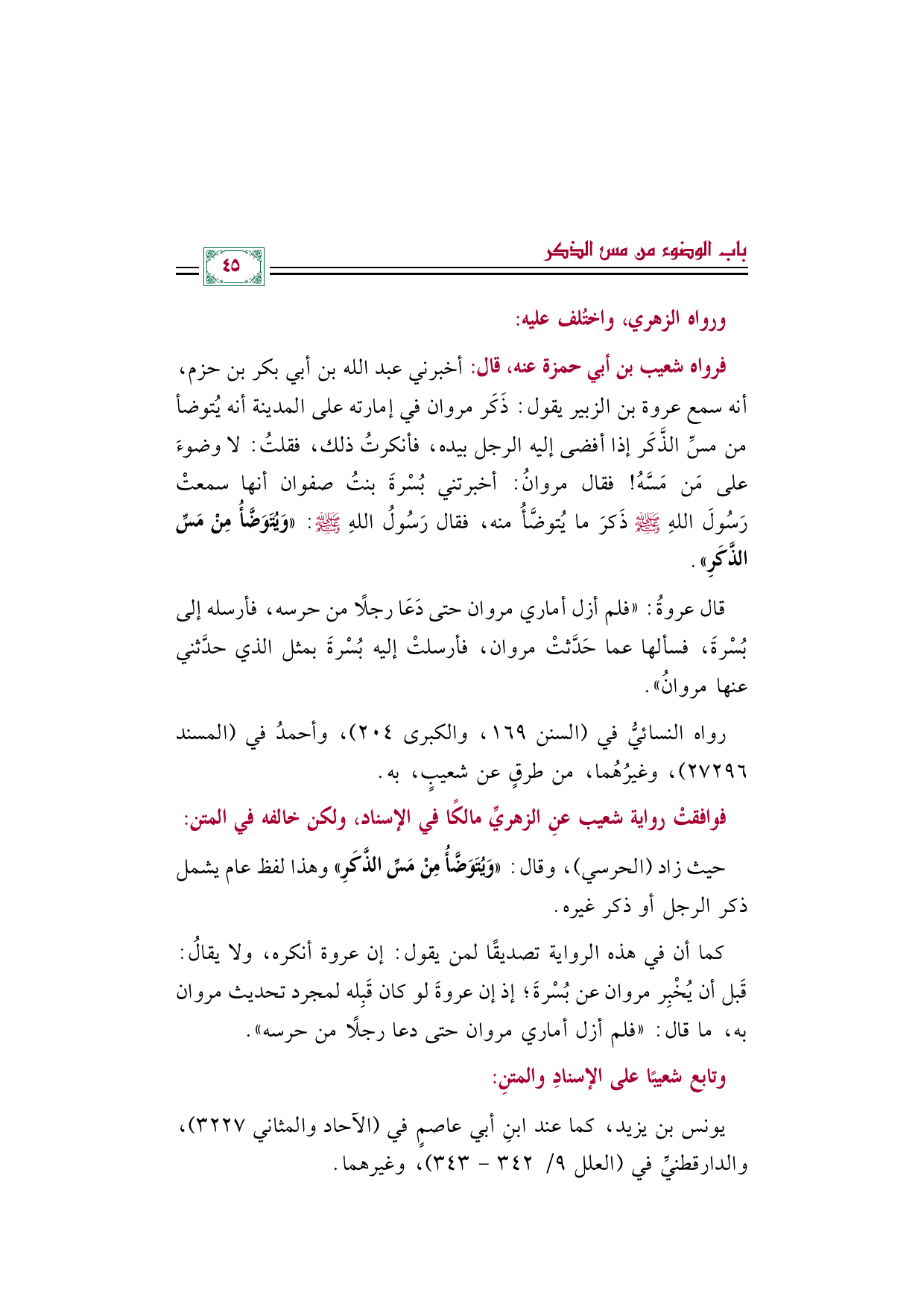 باب الوضوء من مس الذكر

٤٥

ورواه الزهري، واختُلف عليه:

فرواه شعيب بن أبي حمزة عنه، قال: أخبرني عبد الله بن أبي بكر بن حزم، أنه سمع عروة بن الزبير يقول: ذَكَر مروان في إمارته على المدينة أنه يُتوضأ من مسِّ الذَّكَر إذا أفضى إليه الرجل بيده، فأنكرتُ ذلك، فقلتُ: لا وضوءَ على مَن مَسَّهُ! فقال مروانُ: أخبرتني بُسْرةَ بنتُ صفوان أنها سمعتْ رَسُولَ اللهِ ﷺ ذَكرَ ما يُتوضَّأُ منه، فقال رَسُولُ اللهِ ﷺ: «وَيُتَوَضَّأُ مِنْ مَسِّ الذَّكَرِ».

قال عروةُ: «فلم أزل أماري مروان حتى دَعَا رجلًا من حرسه، فأرسله إلى بُسْرةَ، فسألها عما حَدَّثتْ مروان، فأرسلتْ إليه بُسْرةَ بمثل الذي حدَّثني عنها مروانُ».

رواه النسائيُّ في (السنن ١٦٩، والكبرى ٢٠٤)، وأحمدُ في (المسند ٢٧٢٩٦)، وغيرُهُما، من طرقٍ عن شعيبٍ، به.

فوافقتْ رواية شعيب عنِ الزهريِّ مالكًا في الإسناد، ولكن خالفه في المتن:

حيث زاد (الحرسي)، وقال: «وَيُتَوَضَّأُ مِنْ مَسِّ الذَّكَرِ» وهذا لفظ عام يشمل ذكر الرجل أو ذكر غيره.

كما أن في هذه الرواية تصديقًا لمن يقول: إن عروة أنكره، ولا يقالُ: قَبل أن يُخْبِر مروان عن بُسْرةَ؛ إذ إن عروةَ لو كان قَبِله لمجرد تحديث مروان به، ما قال: «فلم أزل أماري مروان حتى دعا رجلًا من حرسه».

وتابع شعيبًا على الإسنادِ والمتنِ:

يونس بن يزيد، كما عند ابنِ أبي عاصمٍ في (الآحاد والمثاني ٣٢٢٧)، والدارقطنيِّ في (العلل ٩/ ٣٤٢ - ٣٤٣)، وغيرهما.